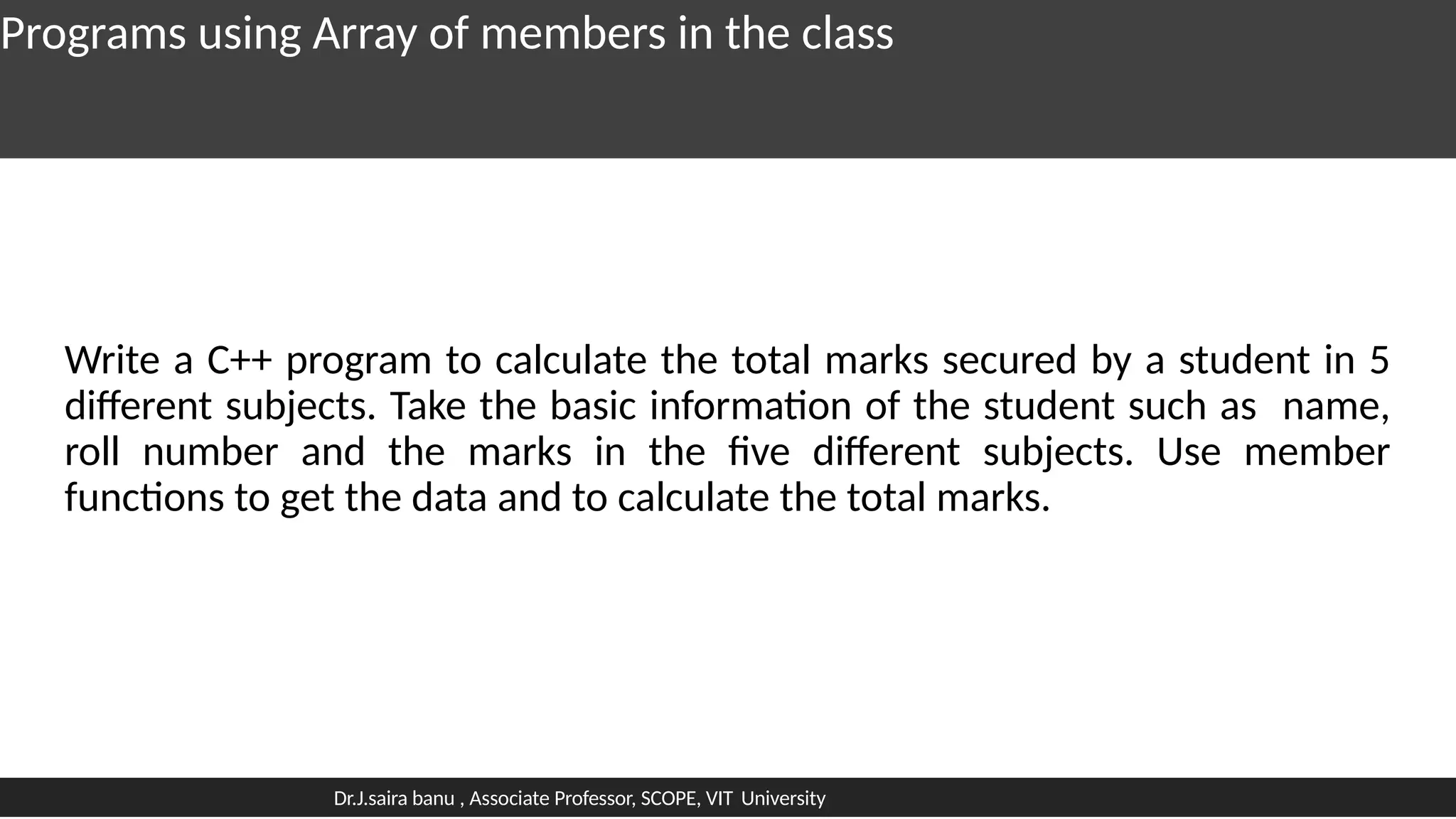 Programs using Array of members in the class

Write a C++ program to calculate the total marks secured by a student in 5 different subjects. Take the basic information of the student such as name, roll number and the marks in the five different subjects. Use member functions to get the data and to calculate the total marks.

Dr.J.saira banu , Associate Professor, SCOPE, VIT University